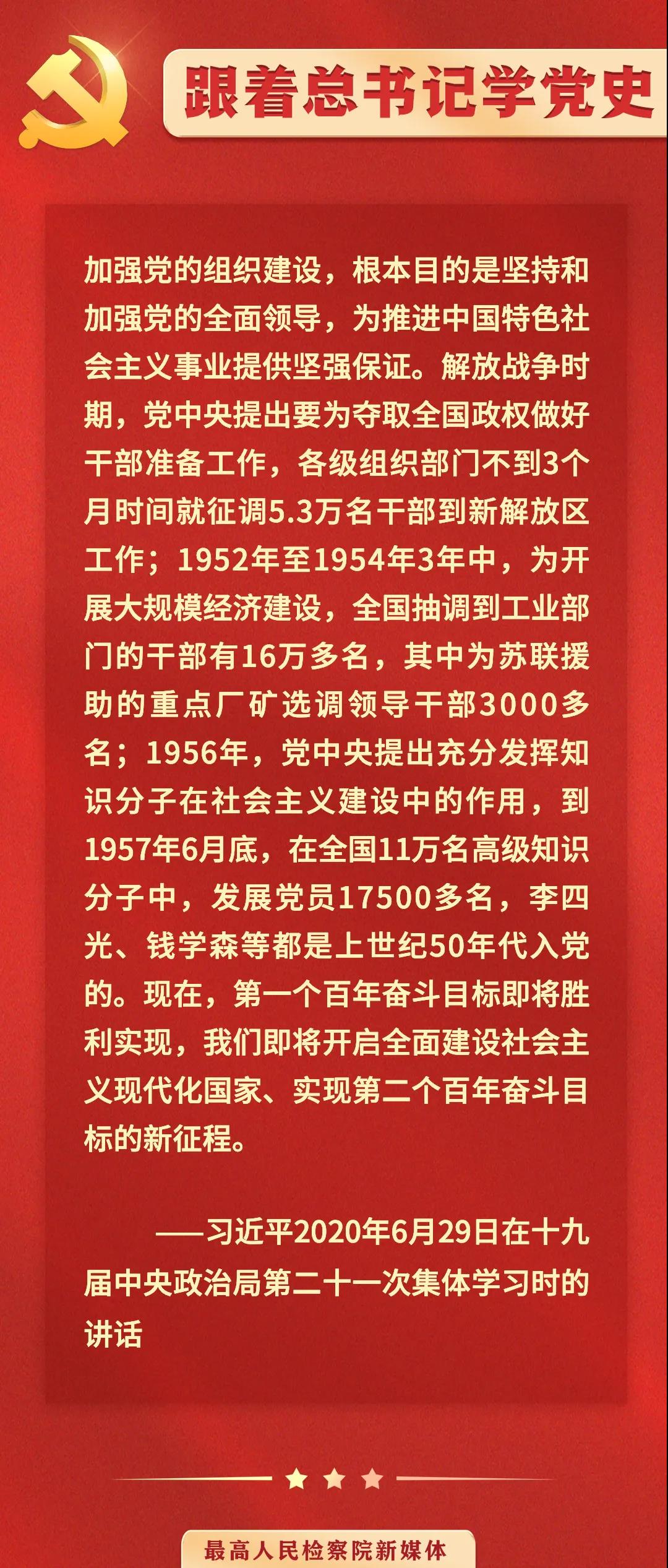 跟着总书记学党史

加强党的组织建设，根本目的是坚持和加强党的全面领导，为推进中国特色社会主义事业提供坚强保证。解放战争时期，党中央提出要为夺取全国政权做好干部准备工作，各级组织部门不到3个月时间就征调5.3万名干部到新解放区工作；1952年至1954年3年中，为开展大规模经济建设，全国抽调到工业部门的干部有16万多名，其中为苏联援助的重点厂矿选调领导干部3000多名；1956年，党中央提出充分发挥知识分子在社会主义建设中的作用，到1957年6月底，在全国11万名高级知识分子中，发展党员17500多名，李四光、钱学森等都是上世纪50年代入党的。现在，第一个百年奋斗目标即将胜利实现，我们即将开启全面建设社会主义现代化国家、实现第二个百年奋斗目标的新征程。

——习近平2020年6月29日在十九届中央政治局第二十一次集体学习时的讲话

最高人民检察院新媒体